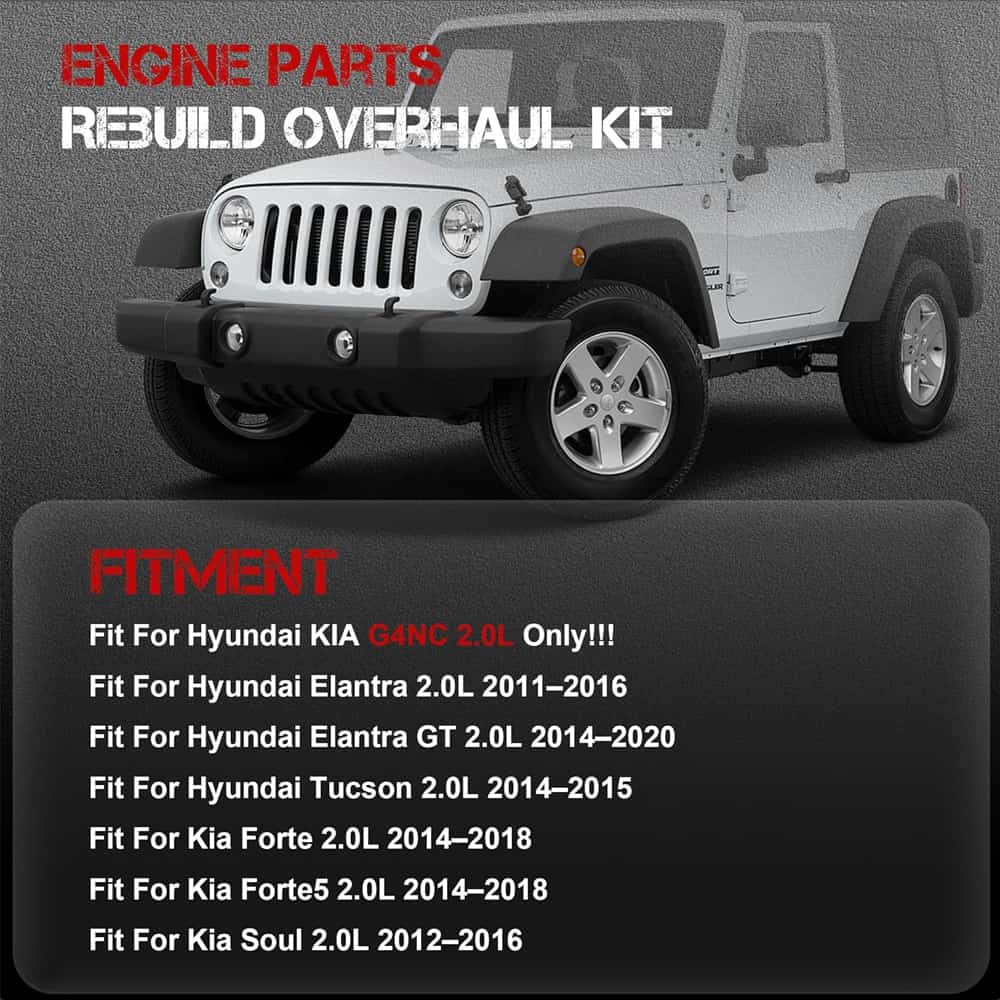 ENGINE PARTS
REBUILD OVERHAUL KIT

FITMENT

Fit For Hyundai KIA G4NC 2.0L Only!!!

Fit For Hyundai Elantra 2.0L 2011–2016

Fit For Hyundai Elantra GT 2.0L 2014–2020

Fit For Hyundai Tucson 2.0L 2014–2015

Fit For Kia Forte 2.0L 2014–2018

Fit For Kia Forte5 2.0L 2014–2018

Fit For Kia Soul 2.0L 2012–2016